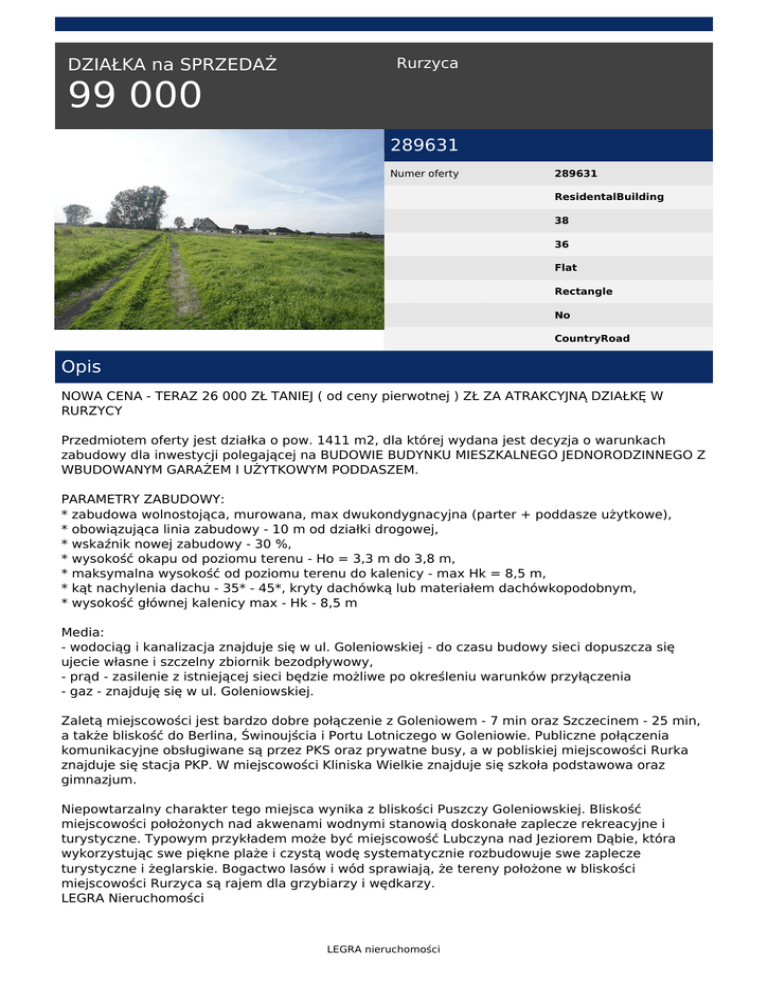 DZIAŁKA na SPRZEDAŻ
99 000

Rurzyca

289631

| Numer oferty | 289631 |
|---|---|
| | ResidentalBuilding |
| | 38 |
| | 36 |
| | Flat |
| | Rectangle |
| | No |
| | CountryRoad |

Opis

NOWA CENA - TERAZ 26 000 ZŁ TANIEJ ( od ceny pierwotnej ) ZŁ ZA ATRAKCYJNĄ DZIAŁKĘ W RURZYCY

Przedmiotem oferty jest działka o pow. 1411 m2, dla której wydana jest decyzja o warunkach zabudowy dla inwestycji polegającej na BUDOWIE BUDYNKU MIESZKALNEGO JEDNORODZINNEGO Z WBUDOWANYM GARAŻEM I UŻYTKOWYM PODDASZEM.

PARAMETRY ZABUDOWY:
* zabudowa wolnostojąca, murowana, max dwukondygnacyjna (parter + poddasze użytkowe),
* obowiązująca linia zabudowy - 10 m od działki drogowej,
* wskaźnik nowej zabudowy - 30 %,
* wysokość okapu od poziomu terenu - Ho = 3,3 m do 3,8 m,
* maksymalna wysokość od poziomu terenu do kalenicy - max Hk = 8,5 m,
* kąt nachylenia dachu - 35* - 45*, kryty dachówką lub materiałem dachówkopodobnym,
* wysokość głównej kalenicy max - Hk - 8,5 m

Media:
- wodociąg i kanalizacja znajduje się w ul. Goleniowskiej - do czasu budowy sieci dopuszcza się ujecie własne i szczelny zbiornik bezodpływowy,
- prąd - zasilenie z istniejącej sieci będzie możliwe po określeniu warunków przyłączenia
- gaz - znajduję się w ul. Goleniowskiej.

Zaletą miejscowości jest bardzo dobre połączenie z Goleniowem - 7 min oraz Szczecinem - 25 min, a także bliskość do Berlina, Świnoujścia i Portu Lotniczego w Goleniowie. Publiczne połączenia komunikacyjne obsługiwane są przez PKS oraz prywatne busy, a w pobliskiej miejscowości Rurka znajduje się stacja PKP. W miejscowości Kliniska Wielkie znajduje się szkoła podstawowa oraz gimnazjum.

Niepowtarzalny charakter tego miejsca wynika z bliskości Puszczy Goleniowskiej. Bliskość miejscowości położonych nad akwenami wodnymi stanowią doskonałe zaplecze rekreacyjne i turystyczne. Typowym przykładem może być miejscowość Lubczyna nad Jeziorem Dąbie, która wykorzystując swe piękne plaże i czystą wodę systematycznie rozbudowuje swe zaplecze turystyczne i żeglarskie. Bogactwo lasów i wód sprawiają, że tereny położone w bliskości miejscowości Rurzyca są rajem dla grzybiarzy i wędkarzy.
LEGRA Nieruchomości

LEGRA nieruchomości